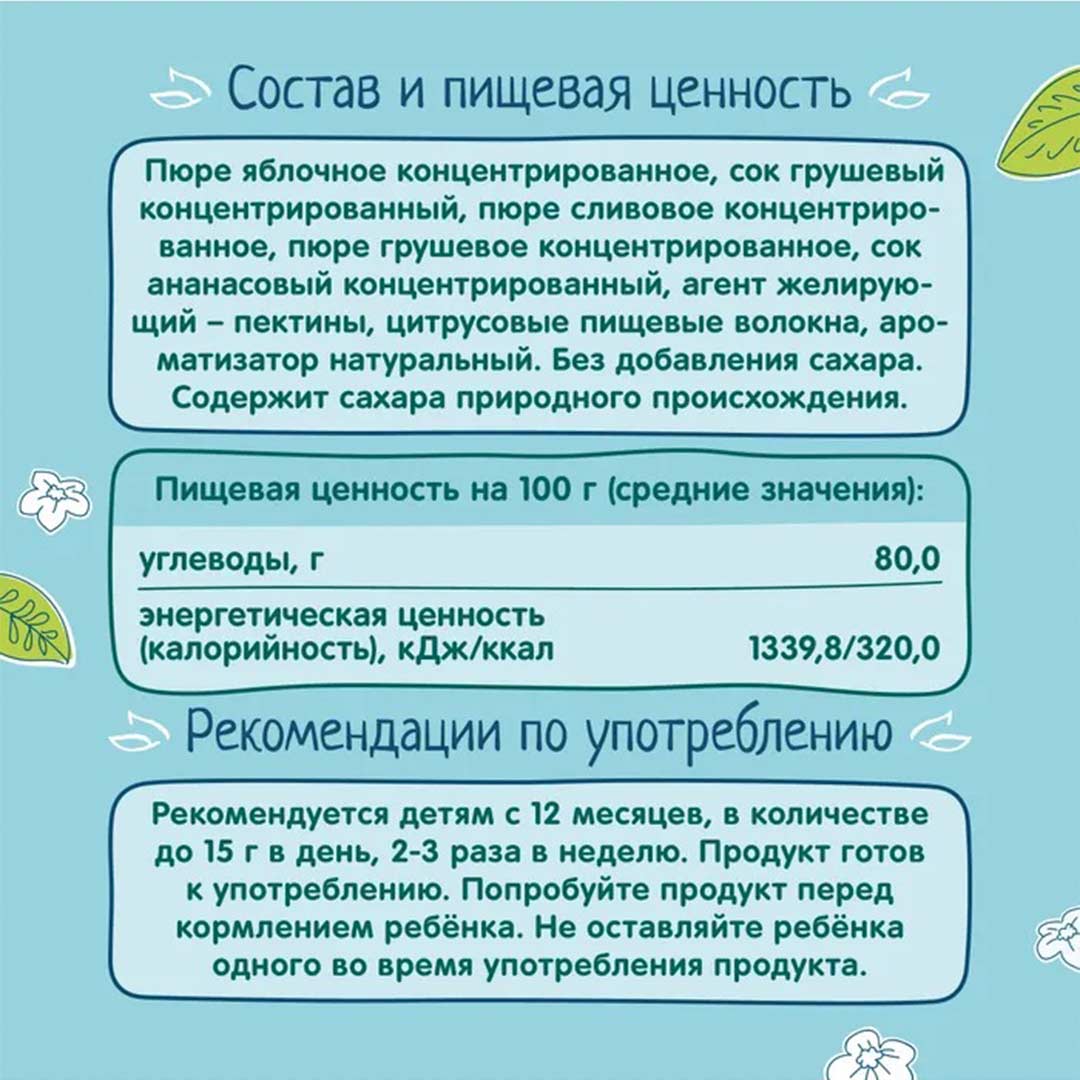 Состав и пищевая ценность

Пюре яблочное концентрированное, сок грушевый концентрированный, пюре сливовое концентрированное, пюре грушевое концентрированное, сок ананасовый концентрированный, агент желирующий – пектины, цитрусовые пищевые волокна, ароматизатор натуральный. Без добавления сахара. Содержит сахара природного происхождения.

Пищевая ценность на 100 г (средние значения):

углеводы, г 80,0

энергетическая ценность (калорийность), кДж/ккал 1339,8/320,0

Рекомендации по употреблению

Рекомендуется детям с 12 месяцев, в количестве до 15 г в день, 2-3 раза в неделю. Продукт готов к употреблению. Попробуйте продукт перед кормлением ребёнка. Не оставляйте ребёнка одного во время употребления продукта.